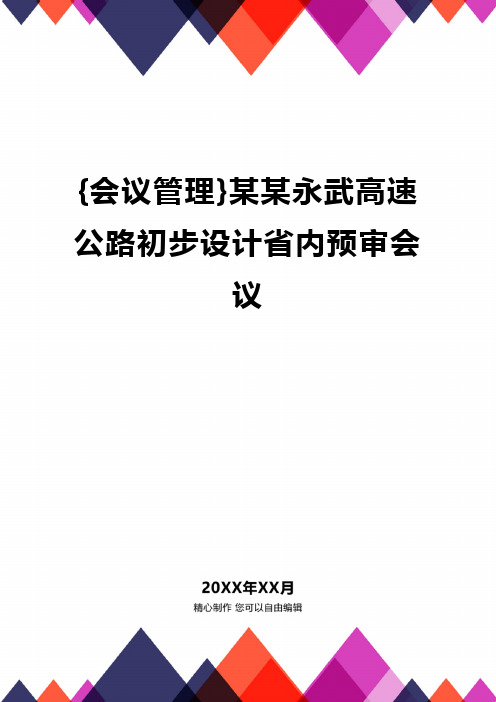 {会议管理}某某永武高速公路初步设计省内预审会议

20XX年XX月
精心制作 您可以自由编辑